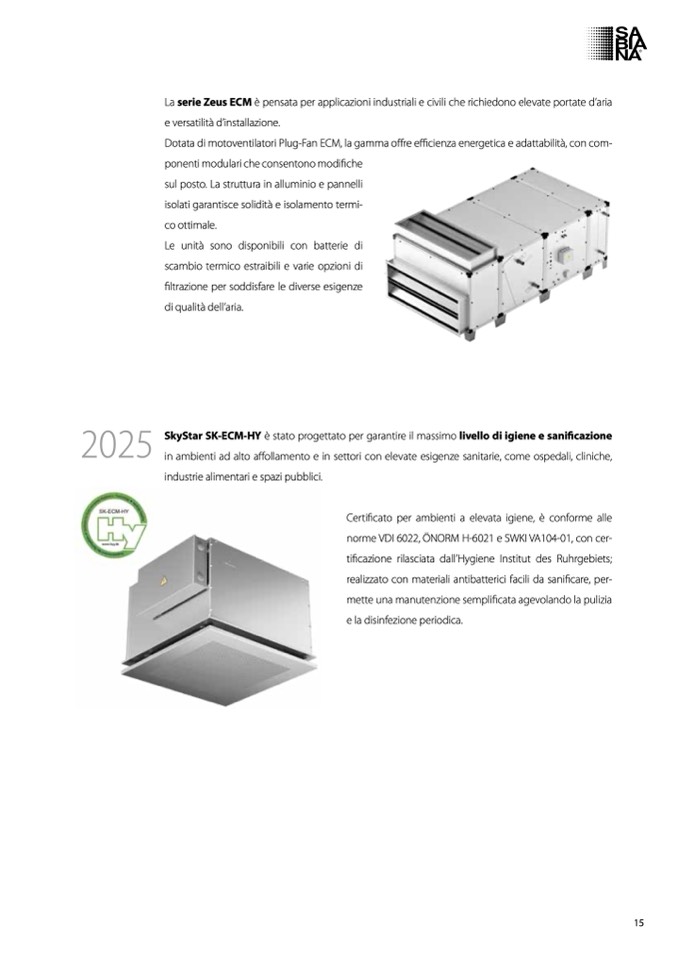 SA
BIA
NA

La **serie Zeus ECM** è pensata per applicazioni industriali e civili che richiedono elevate portate d'aria e versatilità d'installazione.
Dotata di motoventilatori Plug-Fan ECM, la gamma offre efficienza energetica e adattabilità, con componenti modulari che consentono modifiche sul posto. La struttura in alluminio e pannelli isolati garantisce solidità e isolamento termico ottimale.
Le unità sono disponibili con batterie di scambio termico estraibili e varie opzioni di filtrazione per soddisfare le diverse esigenze di qualità dell'aria.

2025

**SkyStar SK-ECM-HY** è stato progettato per garantire il massimo **livello di igiene e sanificazione** in ambienti ad alto affollamento e in settori con elevate esigenze sanitarie, come ospedali, cliniche, industrie alimentari e spazi pubblici.

SK-ECM-HY
Hy

Certificato per ambienti a elevata igiene, è conforme alle norme VDI 6022, ÖNORM H-6021 e SWKI VA104-01, con certificazione rilasciata dall'Hygiene Institut des Ruhrgebiets; realizzato con materiali antibatterici facili da sanificare, permette una manutenzione semplificata agevolando la pulizia e la disinfezione periodica.

15